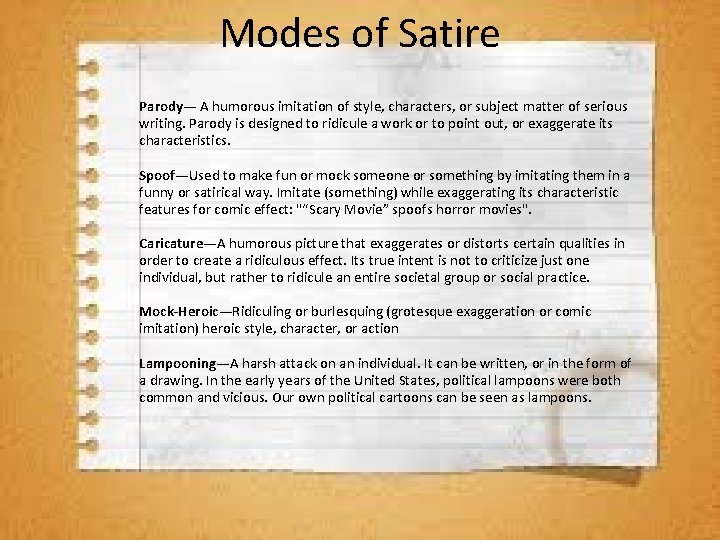 Modes of Satire

Parody— A humorous imitation of style, characters, or subject matter of serious writing. Parody is designed to ridicule a work or to point out, or exaggerate its characteristics.

Spoof—Used to make fun or mock someone or something by imitating them in a funny or satirical way. Imitate (something) while exaggerating its characteristic features for comic effect: ""Scary Movie" spoofs horror movies".

Caricature—A humorous picture that exaggerates or distorts certain qualities in order to create a ridiculous effect. Its true intent is not to criticize just one individual, but rather to ridicule an entire societal group or social practice.

Mock-Heroic—Ridiculing or burlesquing (grotesque exaggeration or comic imitation) heroic style, character, or action

Lampooning—A harsh attack on an individual. It can be written, or in the form of a drawing. In the early years of the United States, political lampoons were both common and vicious. Our own political cartoons can be seen as lampoons.